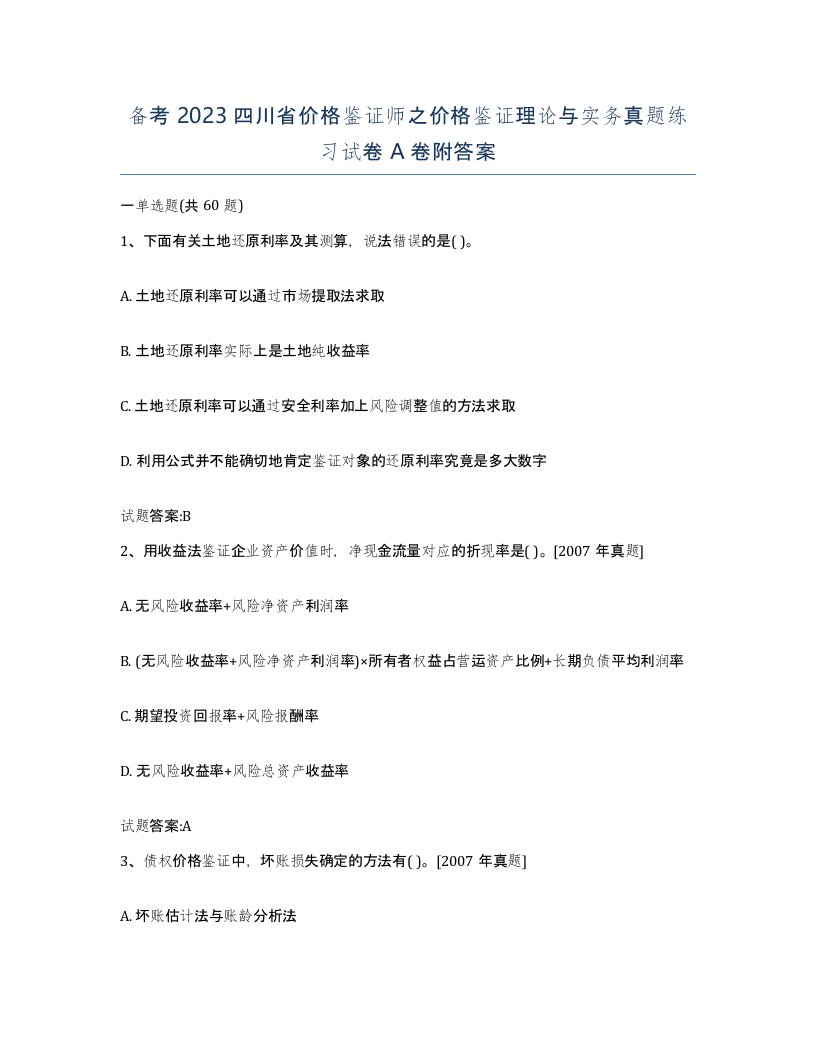 备考 2023 四川省价格鉴证师之价格鉴证理论与实务真题练习试卷 A 卷附答案

一单选题(共 60 题)

1、下面有关土地还原利率及其测算，说法错误的是( )。

A. 土地还原利率可以通过市场提取法求取

B. 土地还原利率实际上是土地纯收益率

C. 土地还原利率可以通过安全利率加上风险调整值的方法求取

D. 利用公式并不能确切地肯定鉴证对象的还原利率究竟是多大数字

试题答案:B

2、用收益法鉴证企业资产价值时，净现金流量对应的折现率是( )。[2007 年真题]

A. 无风险收益率+风险净资产利润率

B. (无风险收益率+风险净资产利润率)×所有者权益占营运资产比例+长期负债平均利润率

C. 期望投资回报率+风险报酬率

D. 无风险收益率+风险总资产收益率

试题答案:A

3、债权价格鉴证中，坏账损失确定的方法有( )。[2007 年真题]

A. 坏账估计法与账龄分析法